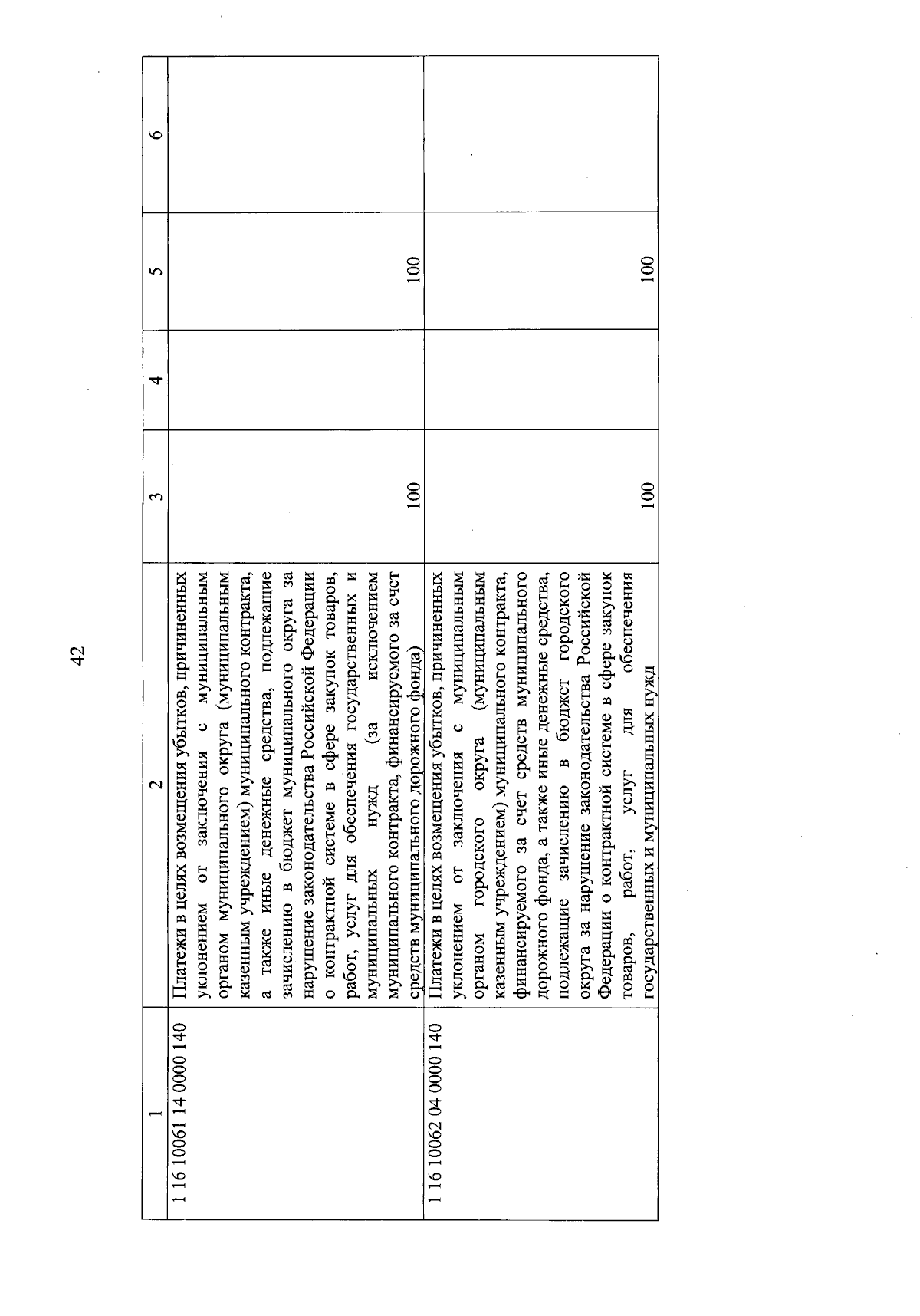 42

| 1 | 2 | 3 | 4 | 5 | 6 |
|---|---|---|---|---|---|
| 1 16 10061 14 0000 140 | Платежи в целях возмещения убытков, причиненных уклонением от заключения с муниципальным органом муниципального округа (муниципальным казенным учреждением) муниципального контракта, а также иные денежные средства, подлежащие зачислению в бюджет муниципального округа за нарушение законодательства Российской Федерации о контрактной системе в сфере закупок товаров, работ, услуг для обеспечения государственных и муниципальных нужд (за исключением муниципального контракта, финансируемого за счет средств муниципального дорожного фонда) | 100 | | 100 | |
| 1 16 10062 04 0000 140 | Платежи в целях возмещения убытков, причиненных уклонением от заключения с муниципальным органом городского округа (муниципальным казенным учреждением) муниципального контракта, финансируемого за счет средств муниципального дорожного фонда, а также иные денежные средства, подлежащие зачислению в бюджет городского округа за нарушение законодательства Российской Федерации о контрактной системе в сфере закупок товаров, работ, услуг для обеспечения государственных и муниципальных нужд | 100 | | 100 | |